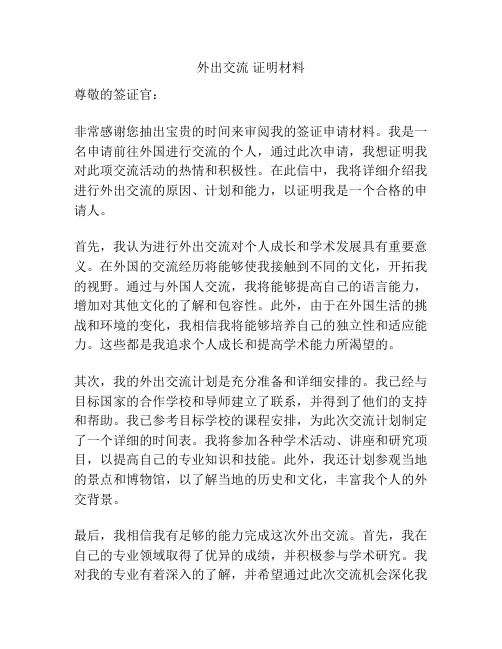 外出交流 证明材料

尊敬的签证官：

非常感谢您抽出宝贵的时间来审阅我的签证申请材料。我是一名申请前往外国进行交流的个人，通过此次申请，我想证明我对此项交流活动的热情和积极性。在此信中，我将详细介绍我进行外出交流的原因、计划和能力，以证明我是一个合格的申请人。

首先，我认为进行外出交流对个人成长和学术发展具有重要意义。在外国的交流经历将能够使我接触到不同的文化，开拓我的视野。通过与外国人交流，我将能够提高自己的语言能力，增加对其他文化的了解和包容性。此外，由于在外国生活的挑战和环境的变化，我相信我将能够培养自己的独立性和适应能力。这些都是我追求个人成长和提高学术能力所渴望的。

其次，我的外出交流计划是充分准备和详细安排的。我已经与目标国家的合作学校和导师建立了联系，并得到了他们的支持和帮助。我已参考目标学校的课程安排，为此次交流计划制定了一个详细的时间表。我将参加各种学术活动、讲座和研究项目，以提高自己的专业知识和技能。此外，我还计划参观当地的景点和博物馆，以了解当地的历史和文化，丰富我个人的外交背景。

最后，我相信我有足够的能力完成这次外出交流。首先，我在自己的专业领域取得了优异的成绩，并积极参与学术研究。我对我的专业有着深入的了解，并希望通过此次交流机会深化我